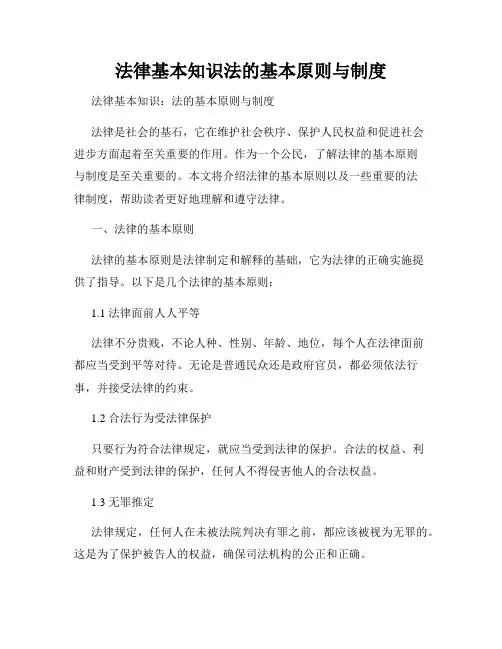 法律基本知识法的基本原则与制度

法律基本知识：法的基本原则与制度

法律是社会的基石，它在维护社会秩序、保护人民权益和促进社会进步方面起着至关重要的作用。作为一个公民，了解法律的基本原则与制度是至关重要的。本文将介绍法律的基本原则以及一些重要的法律制度，帮助读者更好地理解和遵守法律。

一、法律的基本原则

法律的基本原则是法律制定和解释的基础，它为法律的正确实施提供了指导。以下是几个法律的基本原则：

1.1 法律面前人人平等

法律不分贵贱，不论人种、性别、年龄、地位，每个人在法律面前都应当受到平等对待。无论是普通民众还是政府官员，都必须依法行事，并接受法律的约束。

1.2 合法行为受法律保护

只要行为符合法律规定，就应当受到法律的保护。合法的权益、利益和财产受到法律的保护，任何人不得侵害他人的合法权益。

1.3 无罪推定

法律规定，任何人在未被法院判决有罪之前，都应该被视为无罪的。这是为了保护被告人的权益，确保司法机构的公正和正确。